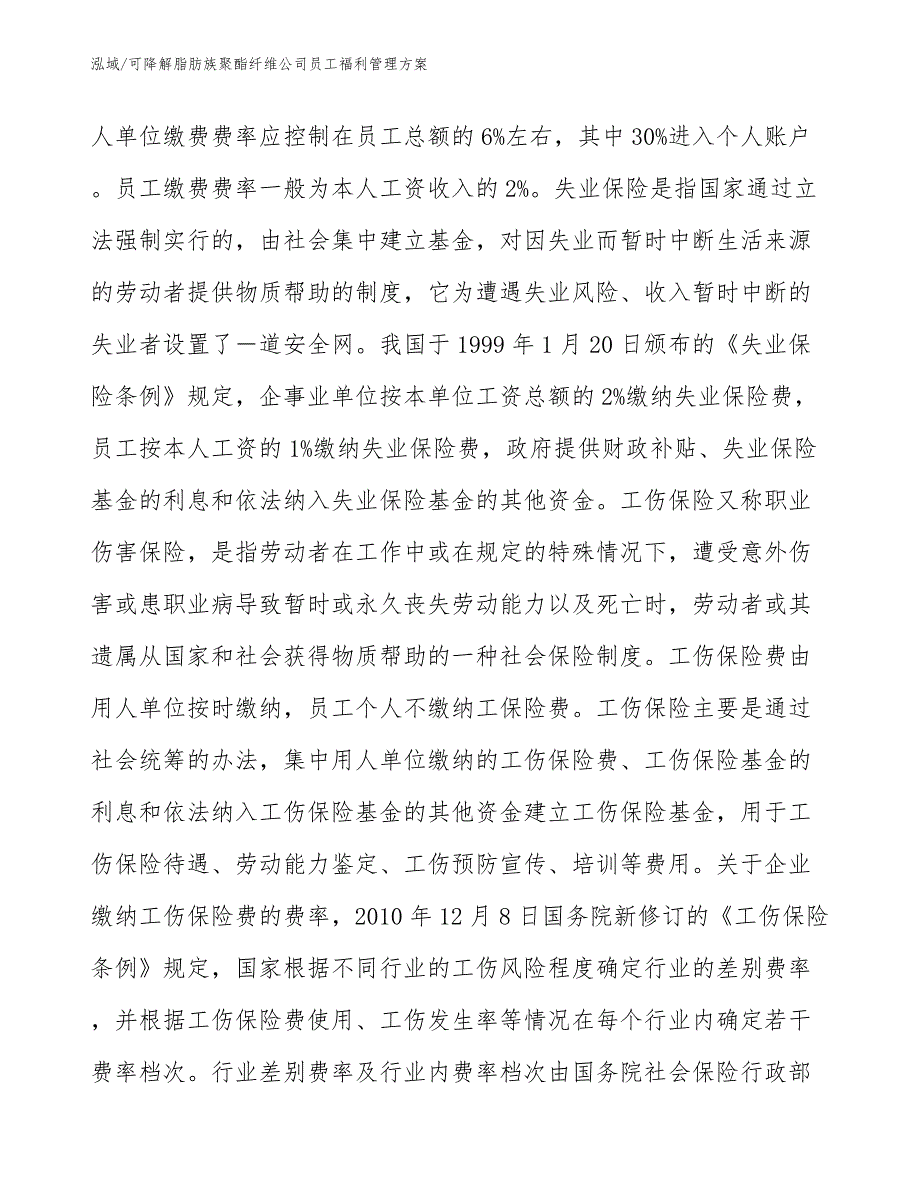 泓域/可降解脂肪族聚酯纤维公司员工福利管理方案

人单位缴费费率应控制在员工总额的6%左右，其中30%进入个人账户。员工缴费费率一般为本人工资收入的2%。失业保险是指国家通过立法强制实行的，由社会集中建立基金，对因失业而暂时中断生活来源的劳动者提供物质帮助的制度，它为遭遇失业风险、收入暂时中断的失业者设置了一道安全网。我国于1999年1月20日颁布的《失业保险条例》规定，企事业单位按本单位工资总额的2%缴纳失业保险费，员工按本人工资的1%缴纳失业保险费，政府提供财政补贴、失业保险基金的利息和依法纳入失业保险基金的其他资金。工伤保险又称职业伤害保险，是指劳动者在工作中或在规定的特殊情况下，遭受意外伤害或患职业病导致暂时或永久丧失劳动能力以及死亡时，劳动者或其遗属从国家和社会获得物质帮助的一种社会保险制度。工伤保险费由用人单位按时缴纳，员工个人不缴纳工保险费。工伤保险主要是通过社会统筹的办法，集中用人单位缴纳的工伤保险费、工伤保险基金的利息和依法纳入工伤保险基金的其他资金建立工伤保险基金，用于工伤保险待遇、劳动能力鉴定、工伤预防宣传、培训等费用。关于企业缴纳工伤保险费的费率，2010年12月8日国务院新修订的《工伤保险条例》规定，国家根据不同行业的工伤风险程度确定行业的差别费率，并根据工伤保险费使用、工伤发生率等情况在每个行业内确定若干费率档次。行业差别费率及行业内费率档次由国务院社会保险行政部